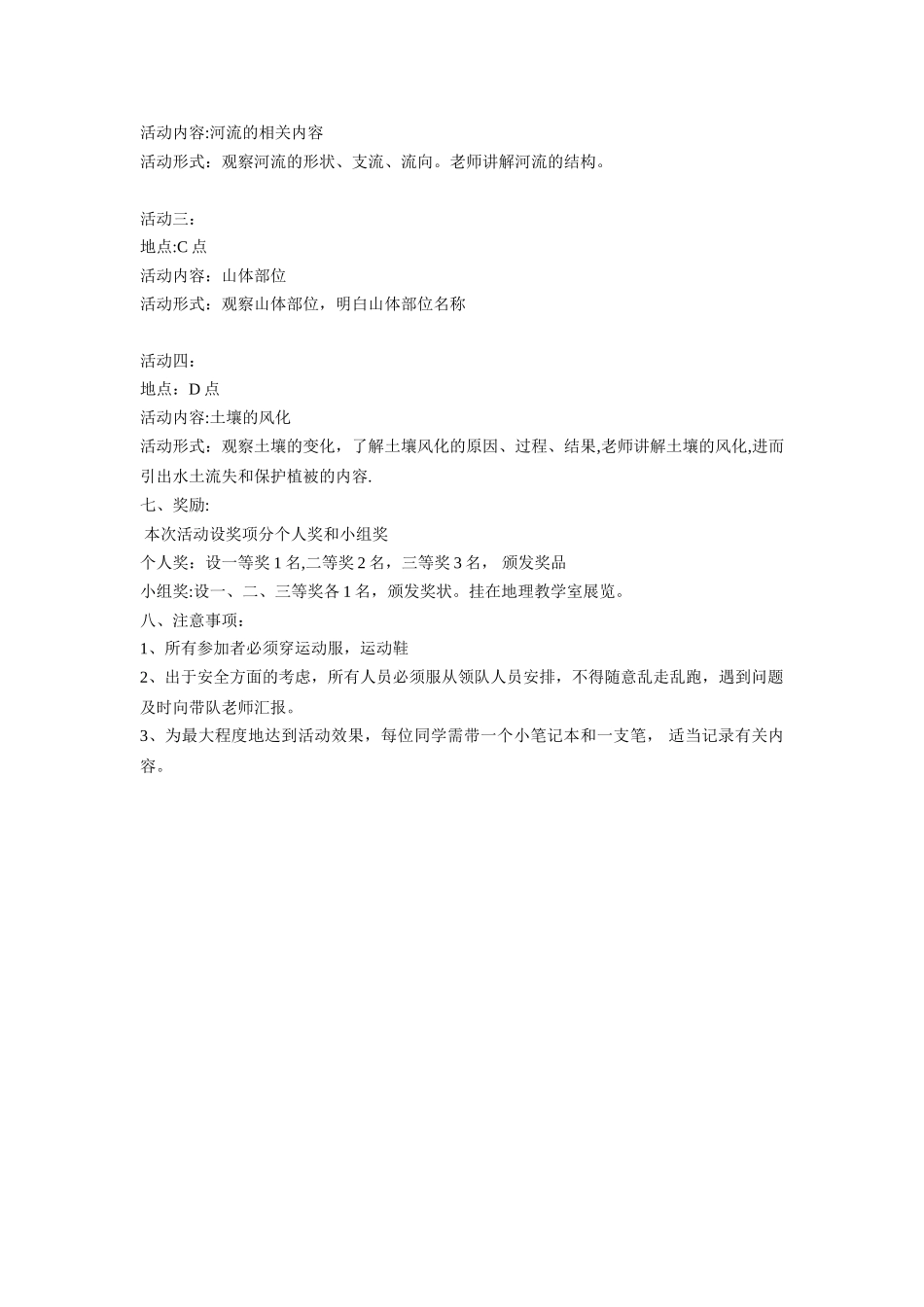 活动内容:河流的相关内容
活动形式：观察河流的形状、支流、流向。老师讲解河流的结构。

活动三：
地点:C 点
活动内容：山体部位
活动形式：观察山体部位，明白山体部位名称

活动四：
地点：D 点
活动内容:土壤的风化
活动形式：观察土壤的变化，了解土壤风化的原因、过程、结果,老师讲解土壤的风化,进而引出水土流失和保护植被的内容.
七、奖励:
本次活动设奖项分个人奖和小组奖
个人奖：设一等奖 1 名,二等奖 2 名，三等奖 3 名， 颁发奖品
小组奖:设一、二、三等奖各 1 名，颁发奖状。挂在地理教学室展览。
八、注意事项：
1、所有参加者必须穿运动服，运动鞋
2、出于安全方面的考虑，所有人员必须服从领队人员安排，不得随意乱走乱跑，遇到问题及时向带队老师汇报。
3、为最大程度地达到活动效果，每位同学需带一个小笔记本和一支笔， 适当记录有关内容。